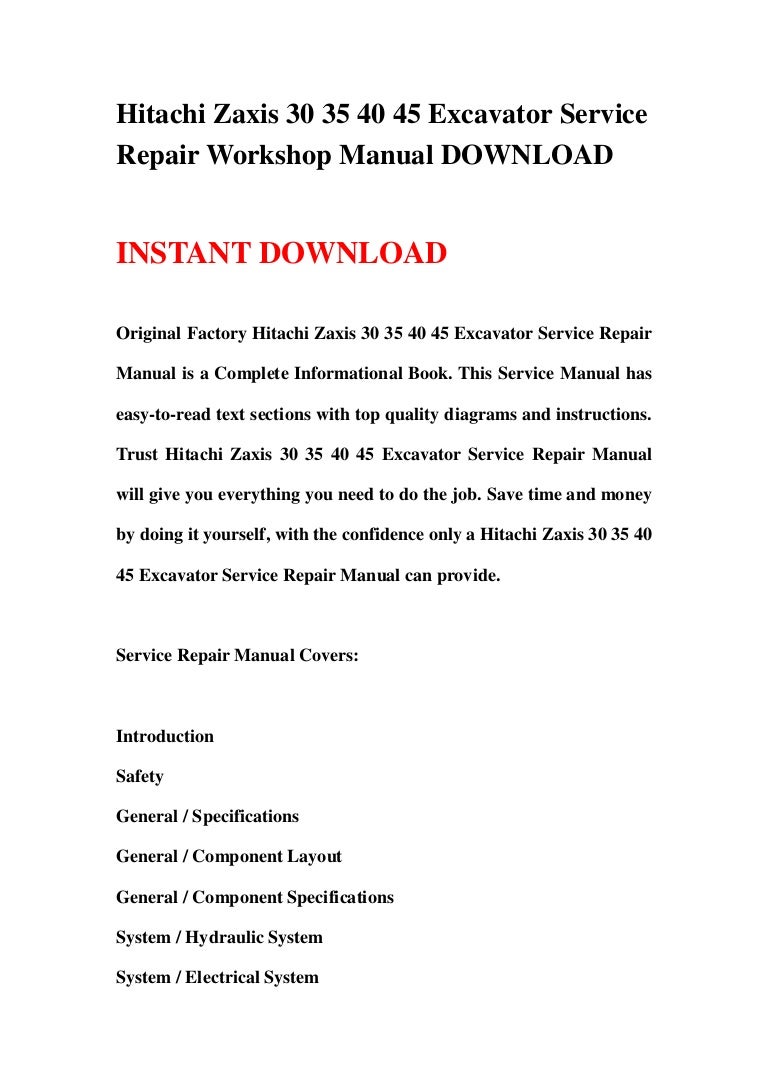 Hitachi Zaxis 30 35 40 45 Excavator Service Repair Workshop Manual DOWNLOAD

INSTANT DOWNLOAD

Original Factory Hitachi Zaxis 30 35 40 45 Excavator Service Repair Manual is a Complete Informational Book. This Service Manual has easy-to-read text sections with top quality diagrams and instructions. Trust Hitachi Zaxis 30 35 40 45 Excavator Service Repair Manual will give you everything you need to do the job. Save time and money by doing it yourself, with the confidence only a Hitachi Zaxis 30 35 40 45 Excavator Service Repair Manual can provide.

Service Repair Manual Covers:

Introduction

Safety

General / Specifications

General / Component Layout

General / Component Specifications

System / Hydraulic System

System / Electrical System